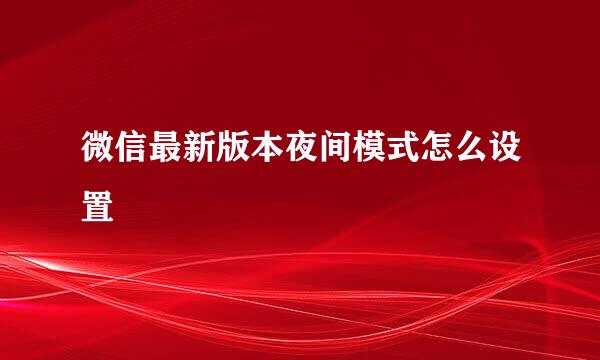 微信最新版本夜间模式怎么设置